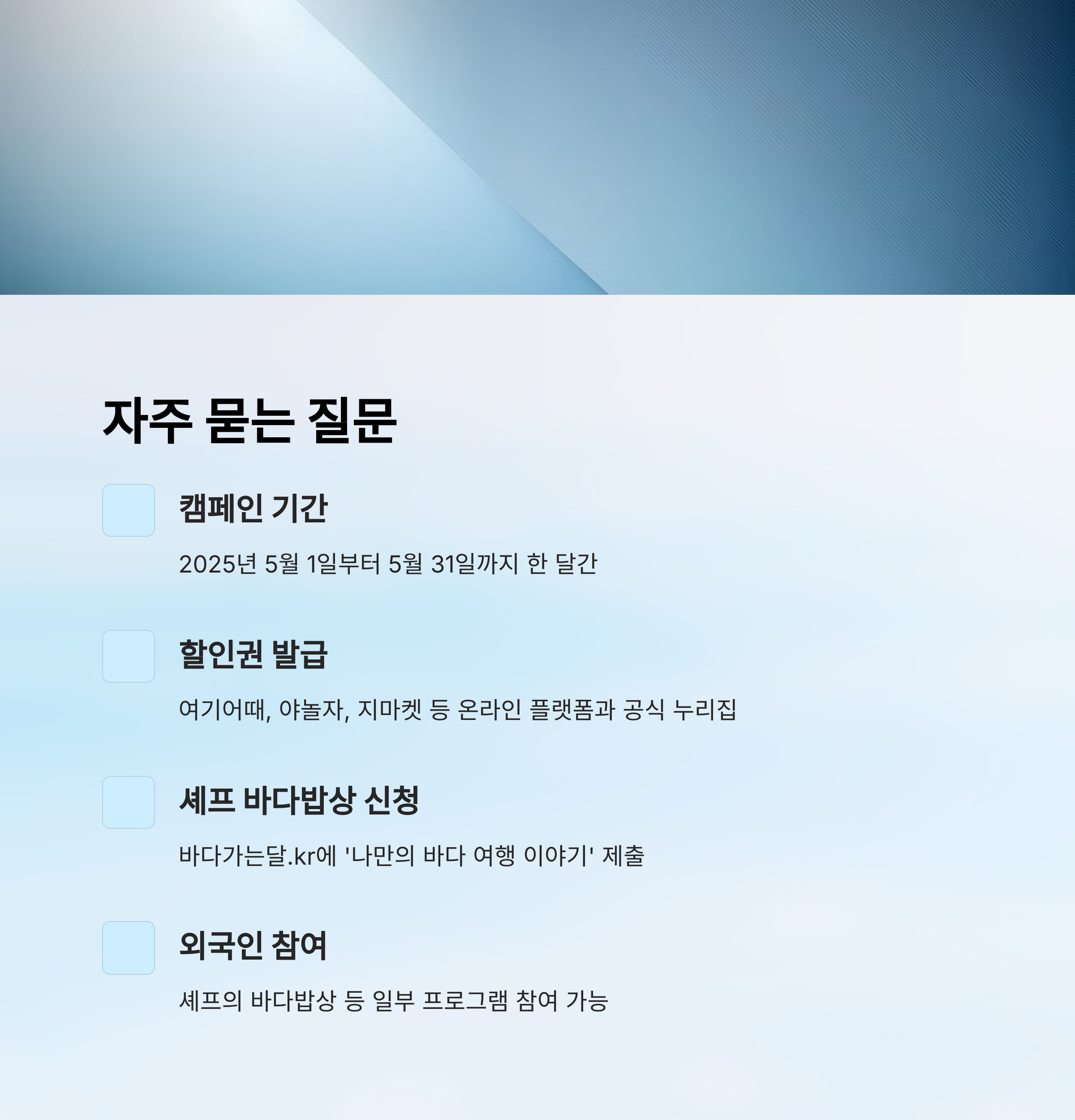 자주 묻는 질문

캠페인 기간

2025년 5월 1일부터 5월 31일까지 한 달간

할인권 발급

여기어때, 야놀자, 지마켓 등 온라인 플랫폼과 공식 누리집

셰프 바다밥상 신청

바다가는달.kr에 '나만의 바다 여행 이야기' 제출

외국인 참여

셰프의 바다밥상 등 일부 프로그램 참여 가능